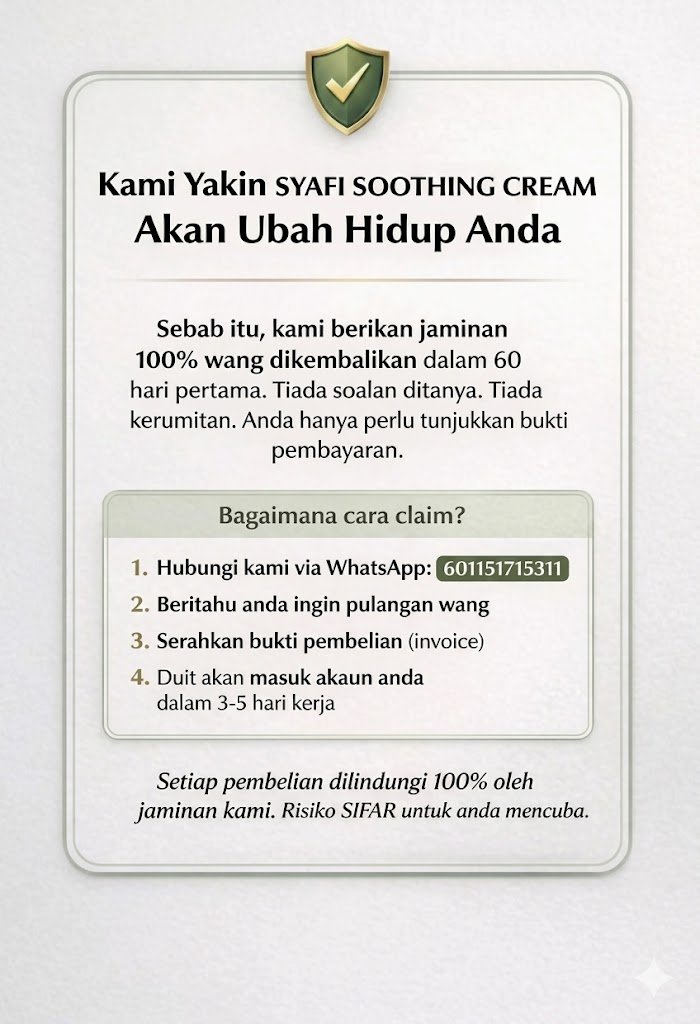 Kami Yakin SYAFI SOOTHING CREAM
Akan Ubah Hidup Anda

Sebab itu, kami berikan jaminan 100% wang dikembalikan dalam 60 hari pertama. Tiada soalan ditanya. Tiada kerumitan. Anda hanya perlu tunjukkan bukti pembayaran.

Bagaimana cara claim?

1. Hubungi kami via WhatsApp: 601151715311
2. Beritahu anda ingin pulangan wang
3. Serahkan bukti pembelian (invoice)
4. Duit akan masuk akaun anda dalam 3-5 hari kerja

Setiap pembelian dilindungi 100% oleh jaminan kami. Risiko SIFAR untuk anda mencuba.